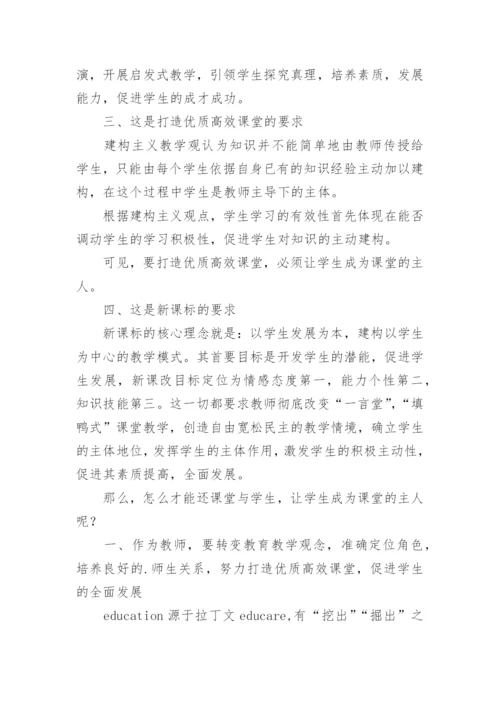 演，开展启发式教学，引领学生探究真理，培养素质，发展能力，促进学生的成才成功。

三、这是打造优质高效课堂的要求

建构主义教学观认为知识并不能简单地由教师传授给学生，只能由每个学生依据自身已有的知识经验主动加以建构，在这个过程中学生是教师主导下的主体。

根据建构主义观点，学生学习的有效性首先体现在能否调动学生的学习积极性，促进学生对知识的主动建构。

可见，要打造优质高效课堂，必须让学生成为课堂的主人。

四、这是新课标的要求

新课标的核心理念就是：以学生发展为本，建构以学生为中心的教学模式。其首要目标是开发学生的潜能，促进学生发展，新课改目标定位为情感态度第一，能力个性第二，知识技能第三。这一切都要求教师彻底改变“一言堂”，“填鸭式”课堂教学，创造自由宽松民主的教学情境，确立学生的主体地位，发挥学生的主体作用，激发学生的积极主动性，促进其素质提高，全面发展。

那么，怎么才能还课堂与学生，让学生成为课堂的主人呢？

一、作为教师，要转变教育教学观念，准确定位角色，培养良好的.师生关系，努力打造优质高效课堂，促进学生的全面发展

education 源于拉丁文 educare，有“挖出”“掘出”之